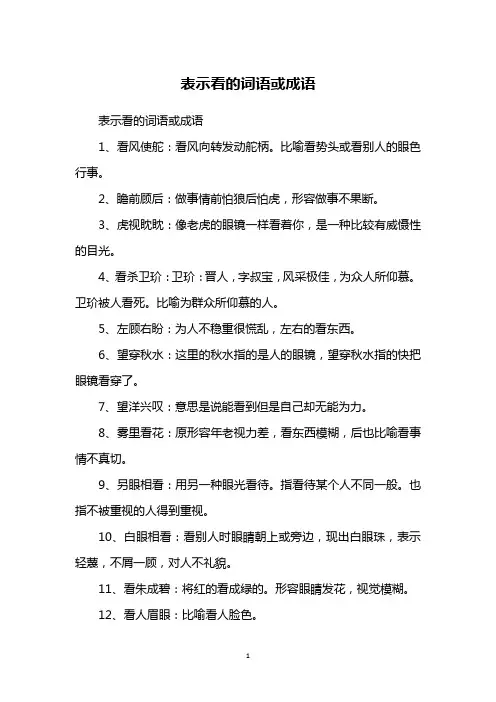 表示看的词语或成语

表示看的词语或成语

1、看风使舵：看风向转发动舵柄。比喻看势头或看别人的眼色行事。

2、瞻前顾后：做事情前怕狼后怕虎，形容做事不果断。

3、虎视眈眈：像老虎的眼镜一样看着你，是一种比较有威慑性的目光。

4、看杀卫玠：卫玠：晋人，字叔宝，风采极佳，为众人所仰慕。卫玠被人看死。比喻为群众所仰慕的人。

5、左顾右盼：为人不稳重很慌乱，左右的看东西。

6、望穿秋水：这里的秋水指的是人的眼镜，望穿秋水指的快把眼镜看穿了。

7、望洋兴叹：意思是说能看到但是自己却无能为力。

8、雾里看花：原形容年老视力差，看东西模糊，后也比喻看事情不真切。

9、另眼相看：用另一种眼光看待。指看待某个人不同一般。也指不被重视的人得到重视。

10、白眼相看：看别人时眼睛朝上或旁边，现出白眼珠，表示轻蔑，不屑一顾，对人不礼貌。

11、看朱成碧：将红的看成绿的。形容眼睛发花，视觉模糊。

12、看人眉眼：比喻看人脸色。

1